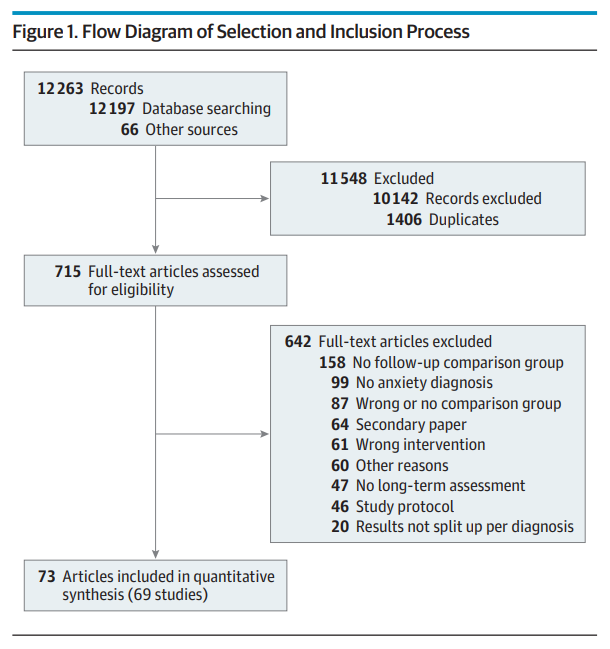 Figure 1. Flow Diagram of Selection and Inclusion Process

12 263 Records
12 197 Database searching
66 Other sources

11 548 Excluded
10 142 Records excluded
1406 Duplicates

715 Full-text articles assessed for eligibility

642 Full-text articles excluded
158 No follow-up comparison group
99 No anxiety diagnosis
87 Wrong or no comparison group
64 Secondary paper
61 Wrong intervention
60 Other reasons
47 No long-term assessment
46 Study protocol
20 Results not split up per diagnosis

73 Articles included in quantitative synthesis (69 studies)